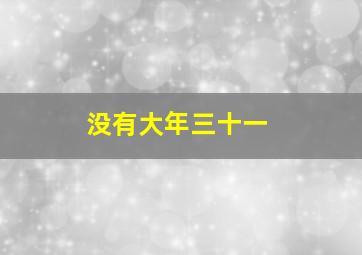 没有大年三十一